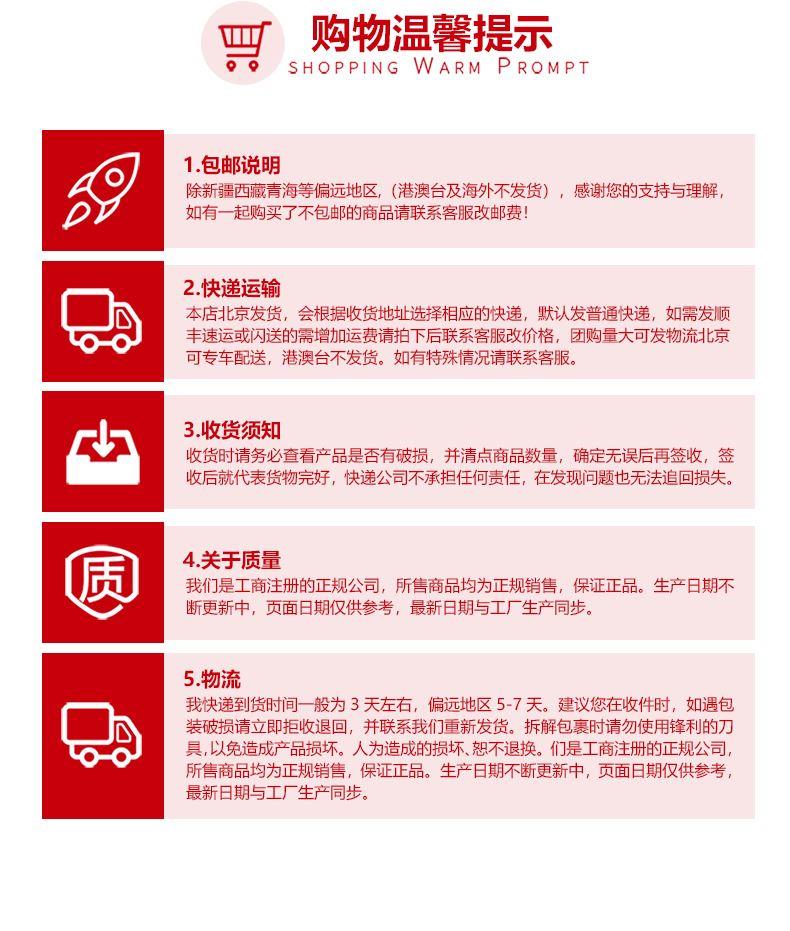 购物温馨提示
SHOPPING WARM PROMPT

1.包邮说明
除新疆西藏青海等偏远地区,（港澳台及海外不发货），感谢您的支持与理解，如有一起购买了不包邮的商品请联系客服改邮费！

2.快递运输
本店北京发货，会根据收货地址选择相应的快递，默认发普通快递，如需发顺丰速运或闪送的需增加运费请拍下后联系客服改价格，团购量大可发物流北京可专车配送，港澳台不发货。如有特殊情况请联系客服。

3.收货须知
收货时请务必查看产品是否有破损，并清点商品数量，确定无误后再签收，签收后就代表货物完好，快递公司不承担任何责任，在发现问题也无法追回损失。

质
4.关于质量
我们是工商注册的正规公司，所售商品均为正规销售，保证正品。生产日期不断更新中，页面日期仅供参考，最新日期与工厂生产同步。

5.物流
我快递到货时间一般为 3 天左右，偏远地区 5-7 天。建议您在收件时，如遇包装破损请立即拒收退回，并联系我们重新发货。拆解包裹时请勿使用锋利的刀具,以免造成产品损坏。人为造成的损坏、恕不退换。们是工商注册的正规公司，所售商品均为正规销售，保证正品。生产日期不断更新中，页面日期仅供参考，最新日期与工厂生产同步。